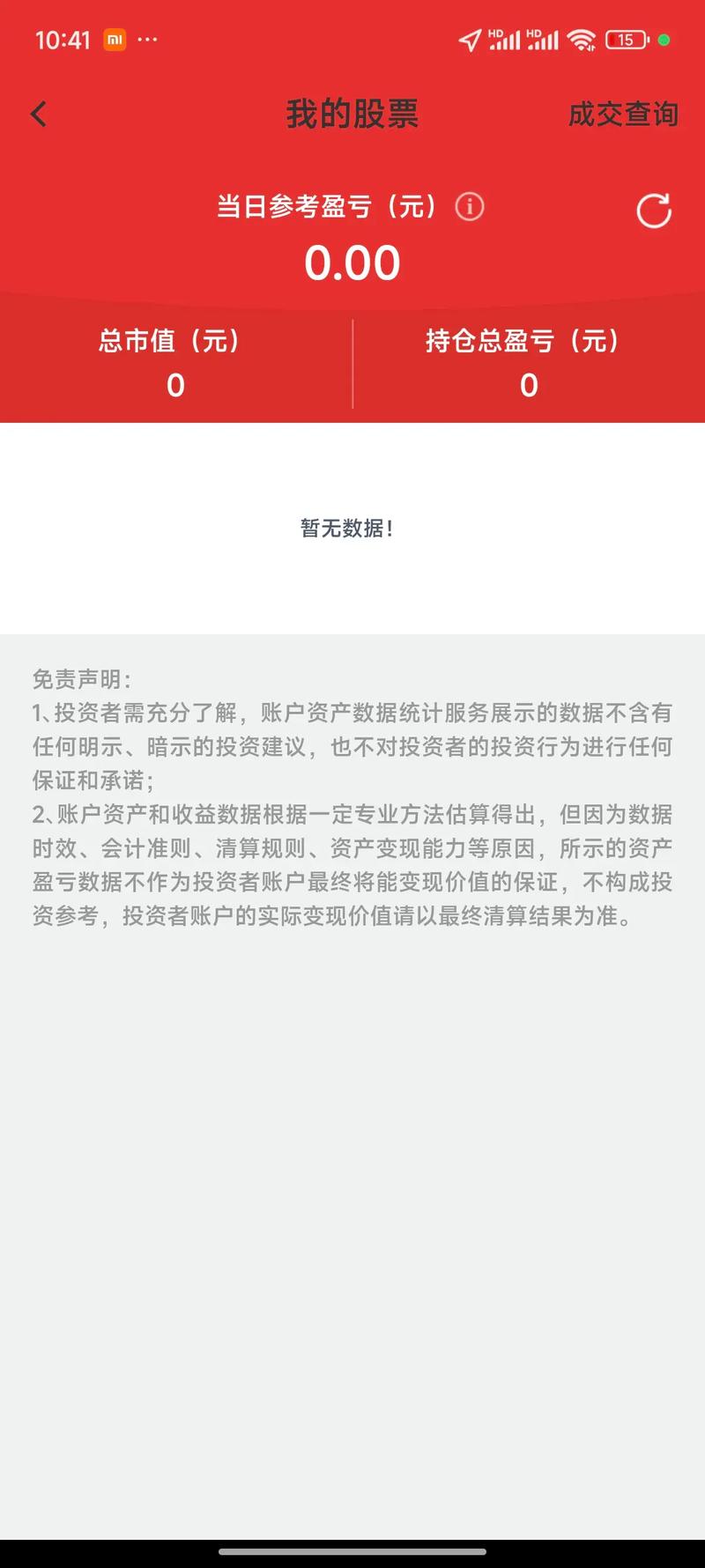 10:41 ···

HD HD 15

我的股票

成交查询

当日参考盈亏（元）

0.00

总市值（元）

0

持仓总盈亏（元）

0

暂无数据！

免责声明：
1、投资者需充分了解，账户资产数据统计服务展示的数据不含有任何明示、暗示的投资建议，也不对投资者的投资行为进行任何保证和承诺；
2、账户资产和收益数据根据一定专业方法估算得出，但因为数据时效、会计准则、清算规则、资产变现能力等原因，所示的资产盈亏数据不作为投资者账户最终将能变现价值的保证，不构成投资参考，投资者账户的实际变现价值请以最终清算结果为准。